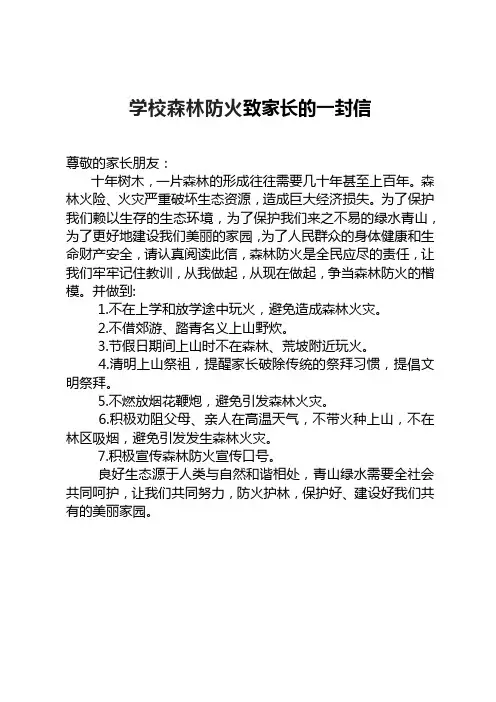 学校森林防火致家长的一封信

尊敬的家长朋友：

十年树木，一片森林的形成往往需要几十年甚至上百年。森林火险、火灾严重破坏生态资源，造成巨大经济损失。为了保护我们赖以生存的生态环境，为了保护我们来之不易的绿水青山，为了更好地建设我们美丽的家园，为了人民群众的身体健康和生命财产安全，请认真阅读此信，森林防火是全民应尽的责任，让我们牢牢记住教训，从我做起，从现在做起，争当森林防火的楷模。并做到:

1.不在上学和放学途中玩火，避免造成森林火灾。

2.不借郊游、踏青名义上山野炊。

3.节假日期间上山时不在森林、荒坡附近玩火。

4.清明上山祭祖，提醒家长破除传统的祭拜习惯，提倡文明祭拜。

5.不燃放烟花鞭炮，避免引发森林火灾。

6.积极劝阻父母、亲人在高温天气，不带火种上山，不在林区吸烟，避免引发发生森林火灾。

7.积极宣传森林防火宣传口号。

良好生态源于人类与自然和谐相处，青山绿水需要全社会共同呵护，让我们共同努力，防火护林，保护好、建设好我们共有的美丽家园。